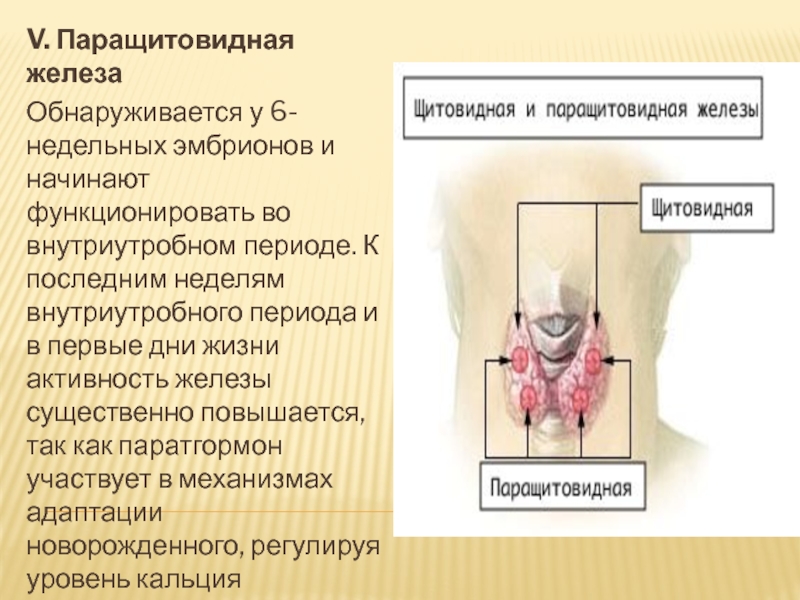 V. Паращитовидная железа

Обнаруживается у 6-недельных эмбрионов и начинают функционировать во внутриутробном периоде. К последним неделям внутриутробного периода и в первые дни жизни активность железы существенно повышается, так как паратгормон участвует в механизмах адаптации новорожденного, регулируя уровень кальция

Щитовидная и паращитовидная железы

Щитовидная

Паращитовидная